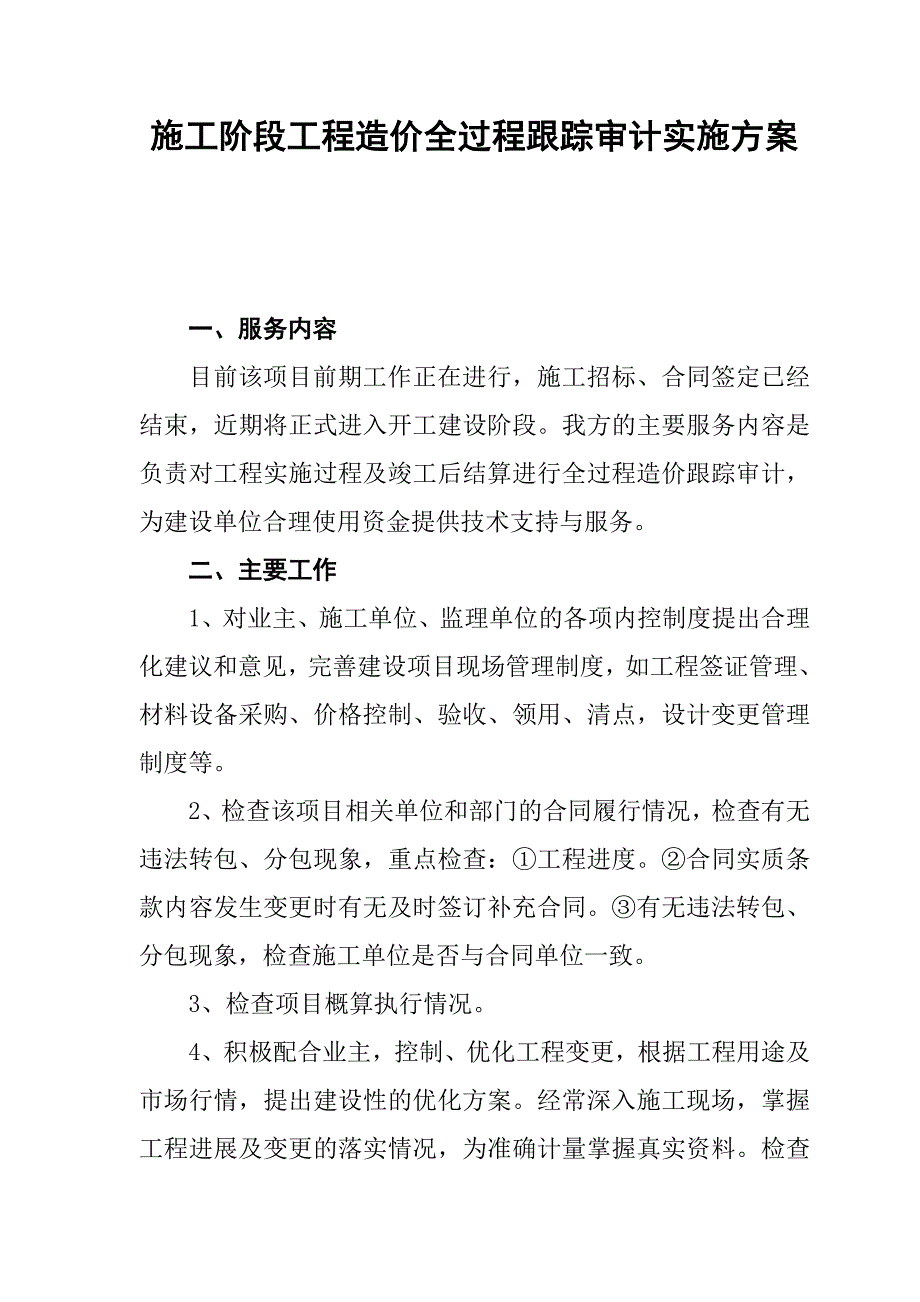 施工阶段工程造价全过程跟踪审计实施方案

一、服务内容

目前该项目前期工作正在进行，施工招标、合同签定已经结束，近期将正式进入开工建设阶段。我方的主要服务内容是负责对工程实施过程及竣工后结算进行全过程造价跟踪审计，为建设单位合理使用资金提供技术支持与服务。

二、主要工作

1、对业主、施工单位、监理单位的各项内控制度提出合理化建议和意见，完善建设项目现场管理制度，如工程签证管理、材料设备采购、价格控制、验收、领用、清点，设计变更管理制度等。

2、检查该项目相关单位和部门的合同履行情况，检查有无违法转包、分包现象，重点检查：①工程进度。②合同实质条款内容发生变更时有无及时签订补充合同。③有无违法转包、分包现象，检查施工单位是否与合同单位一致。

3、检查项目概算执行情况。

4、积极配合业主，控制、优化工程变更，根据工程用途及市场行情，提出建设性的优化方案。经常深入施工现场，掌握工程进展及变更的落实情况，为准确计量掌握真实资料。检查